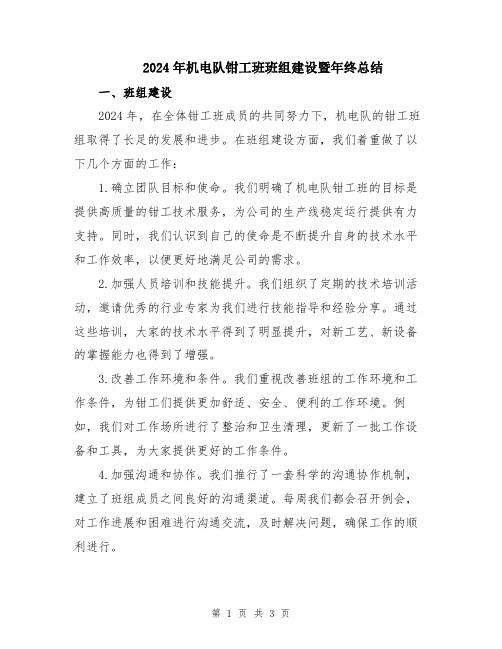 2024年机电队钳工班班组建设暨年终总结

一、班组建设

2024年，在全体钳工班成员的共同努力下，机电队的钳工班组取得了长足的发展和进步。在班组建设方面，我们着重做了以下几个方面的工作：

1.确立团队目标和使命。我们明确了机电队钳工班的目标是提供高质量的钳工技术服务，为公司的生产线稳定运行提供有力支持。同时，我们认识到自己的使命是不断提升自身的技术水平和工作效率，以便更好地满足公司的需求。

2.加强人员培训和技能提升。我们组织了定期的技术培训活动，邀请优秀的行业专家为我们进行技能指导和经验分享。通过这些培训，大家的技术水平得到了明显提升，对新工艺、新设备的掌握能力也得到了增强。

3.改善工作环境和条件。我们重视改善班组的工作环境和工作条件，为钳工们提供更加舒适、安全、便利的工作环境。例如，我们对工作场所进行了整治和卫生清理，更新了一批工作设备和工具，为大家提供更好的工作条件。

4.加强沟通和协作。我们推行了一套科学的沟通协作机制，建立了班组成员之间良好的沟通渠道。每周我们都会召开例会，对工作进展和困难进行沟通交流，及时解决问题，确保工作的顺利进行。

第 1 页 共 3 页